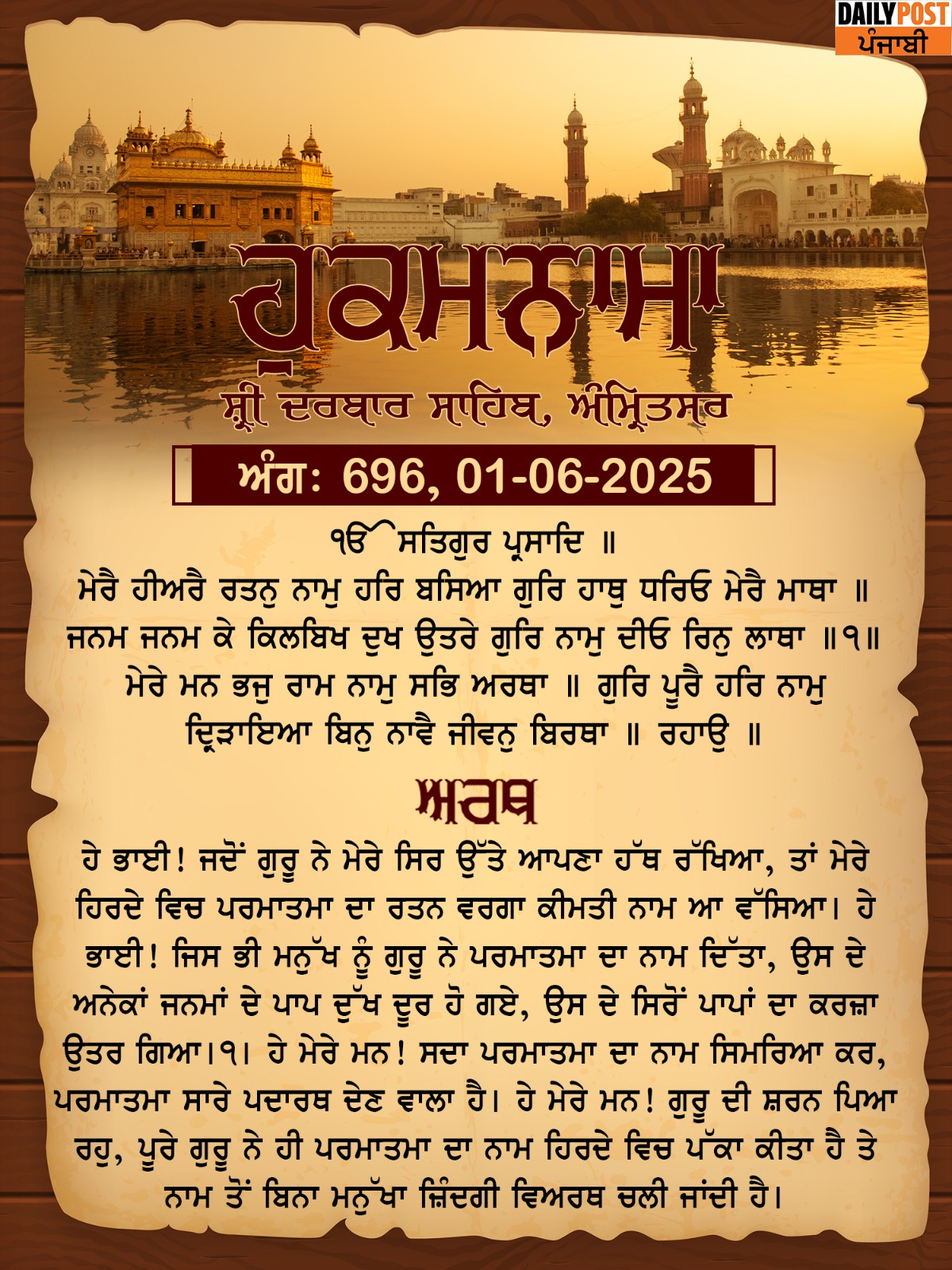 DAILY POST
ਪੰਜਾਬੀ

ਹੁਕਮਨਾਮਾ

ਸ਼੍ਰੀ ਦਰਬਾਰ ਸਾਹਿਬ, ਅੰਮ੍ਰਿਤਸਰ

ਅੰਗ: 696, 01-06-2025

ੴ ਸਤਿਗੁਰ ਪ੍ਰਸਾਦਿ ॥
ਮੇਰੈ ਹੀਅਰੈ ਰਤਨੁ ਨਾਮੁ ਹਰਿ ਬਸਿਆ ਗੁਰਿ ਹਾਥੁ ਧਰਿਓ ਮੇਰੈ ਮਾਥਾ ॥
ਜਨਮ ਜਨਮ ਕੇ ਕਿਲਬਿਖ ਦੁਖ ਉਤਰੇ ਗੁਰਿ ਨਾਮੁ ਦੀਓ ਰਿਨੁ ਲਾਥਾ ॥੧॥
ਮੇਰੇ ਮਨ ਭਜੁ ਰਾਮ ਨਾਮੁ ਸਭਿ ਅਰਥਾ ॥ ਗੁਰਿ ਪੂਰੈ ਹਰਿ ਨਾਮੁ ਦ੍ਰਿੜਾਇਆ ਬਿਨੁ ਨਾਵੈ ਜੀਵਨੁ ਬਿਰਥਾ ॥ ਰਹਾਉ ॥

ਅਰਥ

ਹੇ ਭਾਈ! ਜਦੋਂ ਗੁਰੂ ਨੇ ਮੇਰੇ ਸਿਰ ਉੱਤੇ ਆਪਣਾ ਹੱਥ ਰੱਖਿਆ, ਤਾਂ ਮੇਰੇ ਹਿਰਦੇ ਵਿਚ ਪਰਮਾਤਮਾ ਦਾ ਰਤਨ ਵਰਗਾ ਕੀਮਤੀ ਨਾਮ ਆ ਵੱਸਿਆ। ਹੇ ਭਾਈ! ਜਿਸ ਭੀ ਮਨੁੱਖ ਨੂੰ ਗੁਰੂ ਨੇ ਪਰਮਾਤਮਾ ਦਾ ਨਾਮ ਦਿੱਤਾ, ਉਸ ਦੇ ਅਨੇਕਾਂ ਜਨਮਾਂ ਦੇ ਪਾਪ ਦੁੱਖ ਦੂਰ ਹੋ ਗਏ, ਉਸ ਦੇ ਸਿਰੋਂ ਪਾਪਾਂ ਦਾ ਕਰਜ਼ਾ ਉਤਰ ਗਿਆ।੧। ਹੇ ਮੇਰੇ ਮਨ! ਸਦਾ ਪਰਮਾਤਮਾ ਦਾ ਨਾਮ ਸਿਮਰਿਆ ਕਰ, ਪਰਮਾਤਮਾ ਸਾਰੇ ਪਦਾਰਥ ਦੇਣ ਵਾਲਾ ਹੈ। ਹੇ ਮੇਰੇ ਮਨ! ਗੁਰੂ ਦੀ ਸ਼ਰਨ ਪਿਆ ਰਹੁ, ਪੂਰੇ ਗੁਰੂ ਨੇ ਹੀ ਪਰਮਾਤਮਾ ਦਾ ਨਾਮ ਹਿਰਦੇ ਵਿਚ ਪੱਕਾ ਕੀਤਾ ਹੈ ਤੇ ਨਾਮ ਤੋਂ ਬਿਨਾ ਮਨੁੱਖਾ ਜ਼ਿੰਦਗੀ ਵਿਅਰਥ ਚਲੀ ਜਾਂਦੀ ਹੈ।